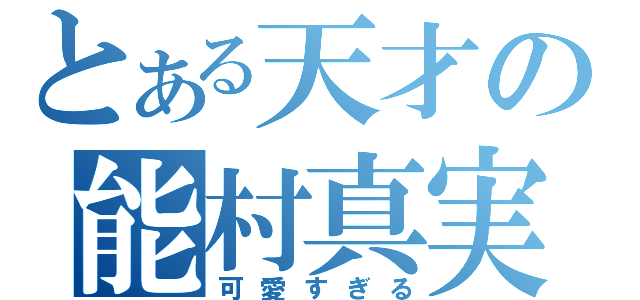 とある天才の
能村真実
可愛すぎる